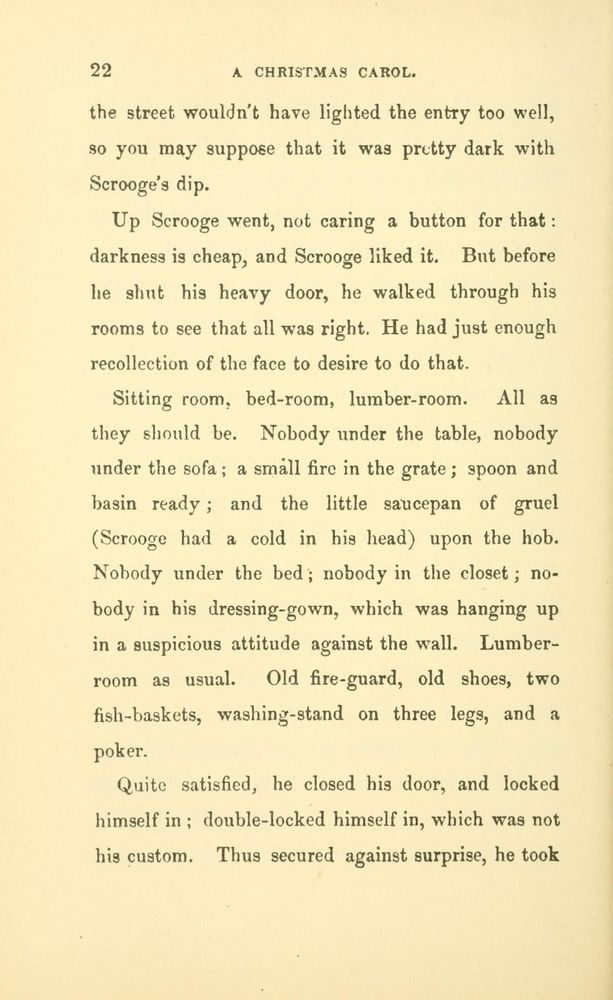 22 A CHRISTMAS CAROL.

the street wouldn't have lighted the entry too well, so you may suppose that it was pretty dark with Scrooge's dip.

Up Scrooge went, not caring a button for that: darkness is cheap, and Scrooge liked it. But before he shut his heavy door, he walked through his rooms to see that all was right. He had just enough recollection of the face to desire to do that.

Sitting room, bed-room, lumber-room. All as they should be. Nobody under the table, nobody under the sofa; a small fire in the grate; spoon and basin ready; and the little saucepan of gruel (Scrooge had a cold in his head) upon the hob. Nobody under the bed; nobody in the closet; nobody in his dressing-gown, which was hanging up in a suspicious attitude against the wall. Lumber-room as usual. Old fire-guard, old shoes, two fish-baskets, washing-stand on three legs, and a poker.

Quite satisfied, he closed his door, and locked himself in; double-locked himself in, which was not his custom. Thus secured against surprise, he took